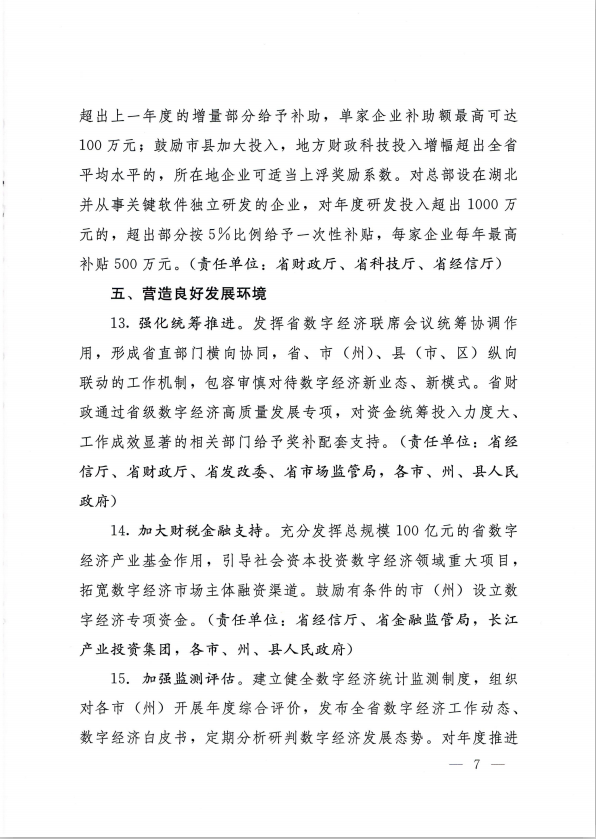 超出上一年度的增量部分给予补助，单家企业补助额最高可达100万元；鼓励市县加大投入，地方财政科技投入增幅超出全省平均水平的，所在地企业可适当上浮奖励系数。对总部设在湖北并从事关键软件独立研发的企业，对年度研发投入超出1000万元的，超出部分按5%比例给予一次性补贴，每家企业每年最高补贴500万元。（责任单位：省财政厅、省科技厅、省经信厅）

五、营造良好发展环境

13. 强化统筹推进。发挥省数字经济联席会议统筹协调作用，形成省直部门横向协同，省、市（州）、县（市、区）纵向联动的工作机制，包容审慎对待数字经济新业态、新模式。省财政通过省级数字经济高质量发展专项，对资金统筹投入力度大、工作成效显著的相关部门给予奖补配套支持。（责任单位：省经信厅、省财政厅、省发改委、省市场监管局，各市、州、县人民政府）

14. 加大财税金融支持。充分发挥总规模100亿元的省数字经济产业基金作用，引导社会资本投资数字经济领域重大项目，拓宽数字经济市场主体融资渠道。鼓励有条件的市（州）设立数字经济专项资金。（责任单位：省经信厅、省金融监管局，长江产业投资集团，各市、州、县人民政府）

15. 加强监测评估。建立健全数字经济统计监测制度，组织对各市（州）开展年度综合评价，发布全省数字经济工作动态、数字经济白皮书，定期分析研判数字经济发展态势。对年度推进

— 7 —